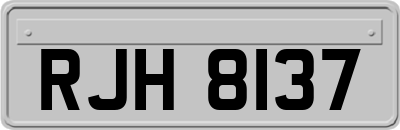 RJH 8137